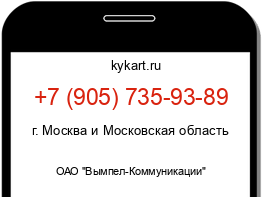 kykart.ru

+7 (905) 735-93-89

г. Москва и Московская область

ОАО "Вымпел-Коммуникации"